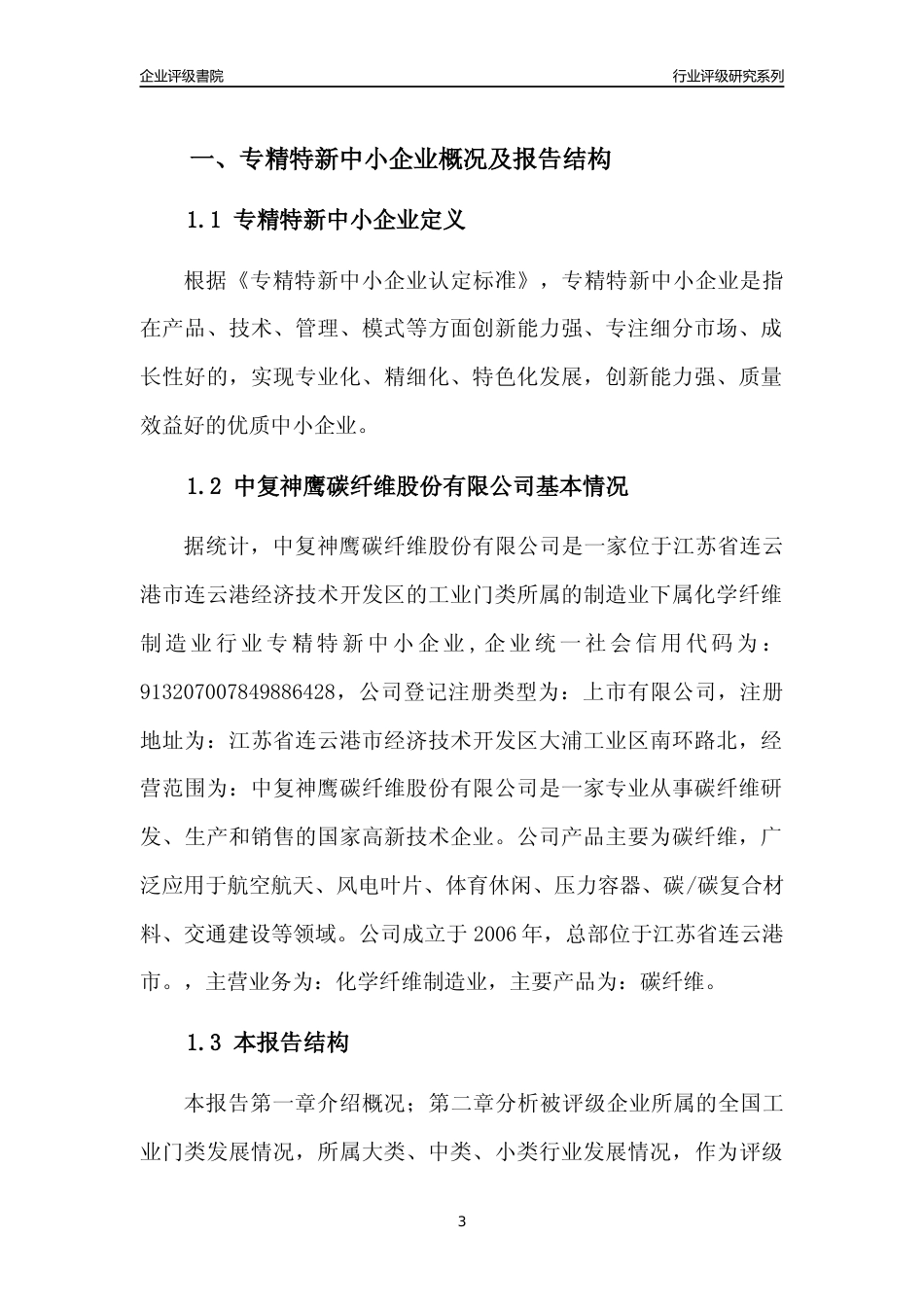 企业评级書院

行业评级研究系列

一、专精特新中小企业概况及报告结构

1.1 专精特新中小企业定义

根据《专精特新中小企业认定标准》，专精特新中小企业是指在产品、技术、管理、模式等方面创新能力强、专注细分市场、成长性好的，实现专业化、精细化、特色化发展，创新能力强、质量效益好的优质中小企业。

1.2 中复神鹰碳纤维股份有限公司基本情况

据统计，中复神鹰碳纤维股份有限公司是一家位于江苏省连云港市连云港经济技术开发区的工业门类所属的制造业下属化学纤维制造业行业专精特新中小企业，企业统一社会信用代码为：913207007849886428，公司登记注册类型为：上市有限公司，注册地址为：江苏省连云港市经济技术开发区大浦工业区南环路北，经营范围为：中复神鹰碳纤维股份有限公司是一家专业从事碳纤维研发、生产和销售的国家高新技术企业。公司产品主要为碳纤维，广泛应用于航空航天、风电叶片、体育休闲、压力容器、碳/碳复合材料、交通建设等领域。公司成立于2006年，总部位于江苏省连云港市。，主营业务为：化学纤维制造业，主要产品为：碳纤维。

1.3 本报告结构

本报告第一章介绍概况；第二章分析被评级企业所属的全国工业门类发展情况，所属大类、中类、小类行业发展情况，作为评级

3